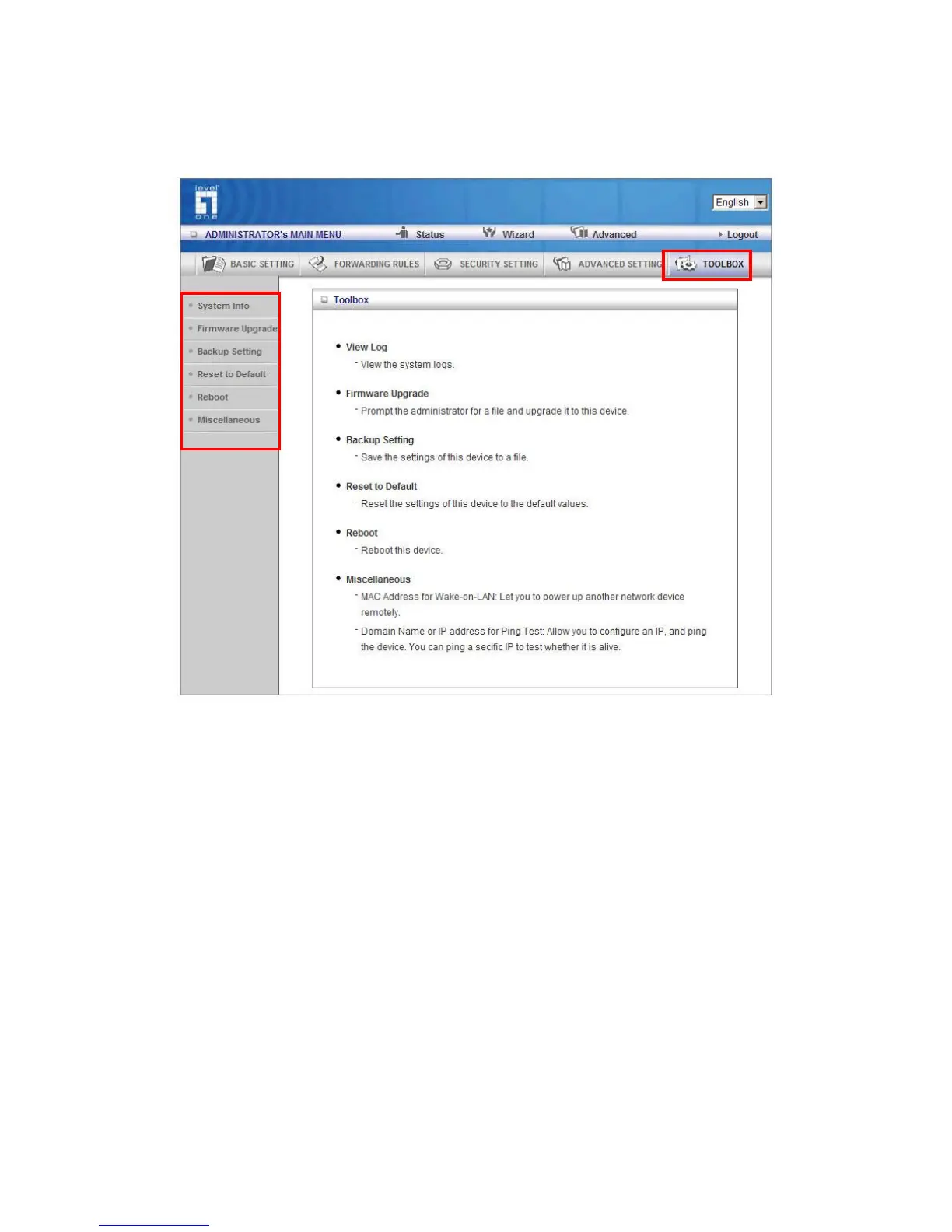 level one

English

ADMINISTRATOR's MAIN MENU Status Wizard Advanced Logout

BASIC SETTING FORWARDING RULES SECURITY SETTING ADVANCED SETTING TOOLBOX

System Info
Firmware Upgrade
Backup Setting
Reset to Default
Reboot
Miscellaneous

Toolbox

• View Log
- View the system logs.

• Firmware Upgrade
- Prompt the administrator for a file and upgrade it to this device.

• Backup Setting
- Save the settings of this device to a file.

• Reset to Default
- Reset the settings of this device to the default values.

• Reboot
- Reboot this device.

• Miscellaneous
- MAC Address for Wake-on-LAN: Let you to power up another network device remotely.
- Domain Name or IP address for Ping Test: Allow you to configure an IP, and ping the device. You can ping a secific IP to test whether it is alive.